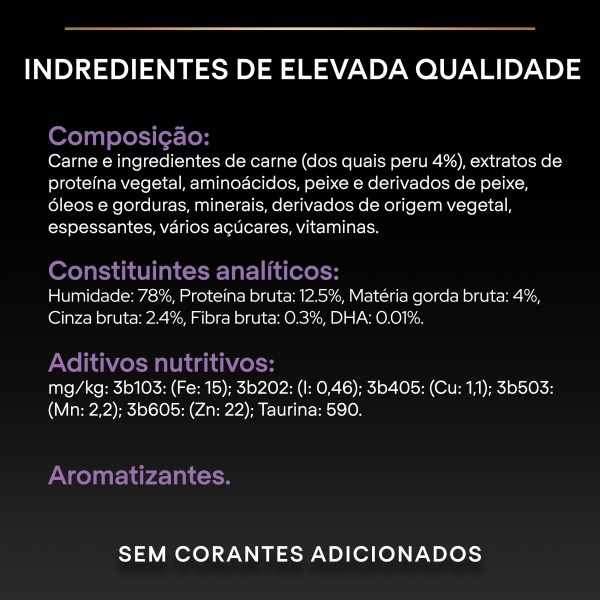 INDREDIENTES DE ELEVADA QUALIDADE

Composição:
Carne e ingredientes de carne (dos quais peru 4%), extratos de proteína vegetal, aminoácidos, peixe e derivados de peixe, óleos e gorduras, minerais, derivados de origem vegetal, espessantes, vários açúcares, vitaminas.

Constituintes analíticos:
Humidade: 78%, Proteína bruta: 12.5%, Matéria gorda bruta: 4%, Cinza bruta: 2.4%, Fibra bruta: 0.3%, DHA: 0.01%.

Aditivos nutritivos:
mg/kg: 3b103: (Fe: 15); 3b202: (I: 0,46); 3b405: (Cu: 1,1); 3b503: (Mn: 2,2); 3b605: (Zn: 22); Taurina: 590.

Aromatizantes.

SEM CORANTES ADICIONADOS